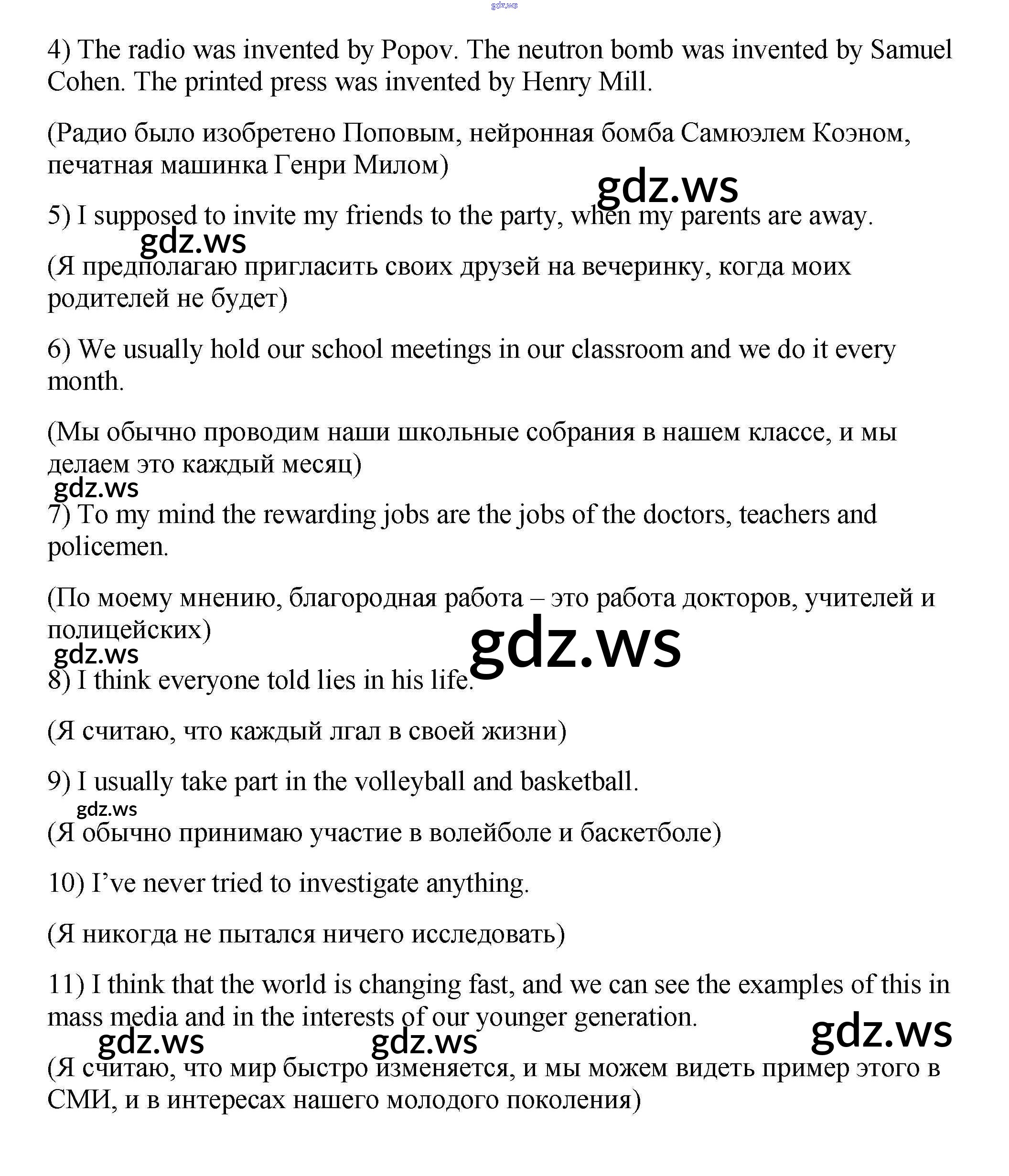 gdz.ws

4) The radio was invented by Popov. The neutron bomb was invented by Samuel Cohen. The printed press was invented by Henry Mill.

(Радио было изобретено Поповым, нейронная бомба Самюэлем Коэном, печатная машинка Генри Милом)

gdz.ws

5) I supposed to invite my friends to the party, when my parents are away.

gdz.ws

(Я предполагаю пригласить своих друзей на вечеринку, когда моих родителей не будет)

6) We usually hold our school meetings in our classroom and we do it every month.

(Мы обычно проводим наши школьные собрания в нашем классе, и мы делаем это каждый месяц)

gdz.ws

7) To my mind the rewarding jobs are the jobs of the doctors, teachers and policemen.

(По моему мнению, благородная работа – это работа докторов, учителей и полицейских)

gdz.ws

gdz.ws

8) I think everyone told lies in his life.

(Я считаю, что каждый лгал в своей жизни)

9) I usually take part in the volleyball and basketball.

gdz.ws

(Я обычно принимаю участие в волейболе и баскетболе)

10) I’ve never tried to investigate anything.

(Я никогда не пытался ничего исследовать)

11) I think that the world is changing fast, and we can see the examples of this in mass media and in the interests of our younger generation.

gdz.ws

gdz.ws

gdz.ws

(Я считаю, что мир быстро изменяется, и мы можем видеть пример этого в СМИ, и в интересах нашего молодого поколения)